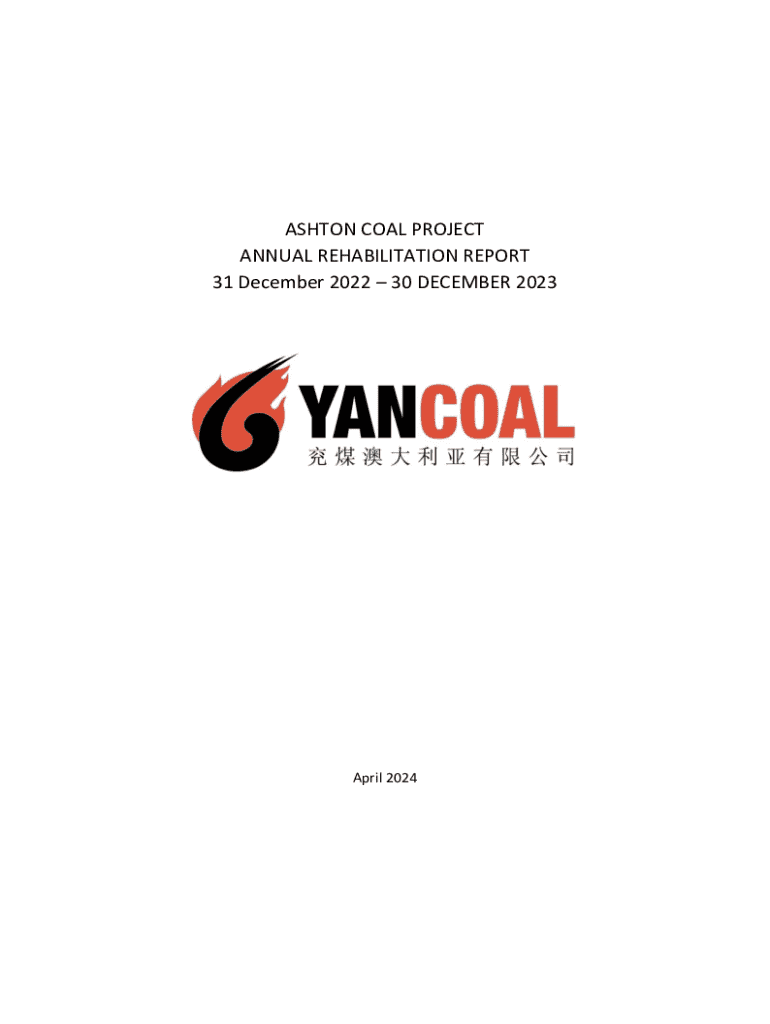 ASHTON COAL PROJECT
ANNUAL REHABILITATION REPORT
31 December 2022 – 30 DECEMBER 2023

YANCOAL
兖煤澳大利亚有限公司

April 2024